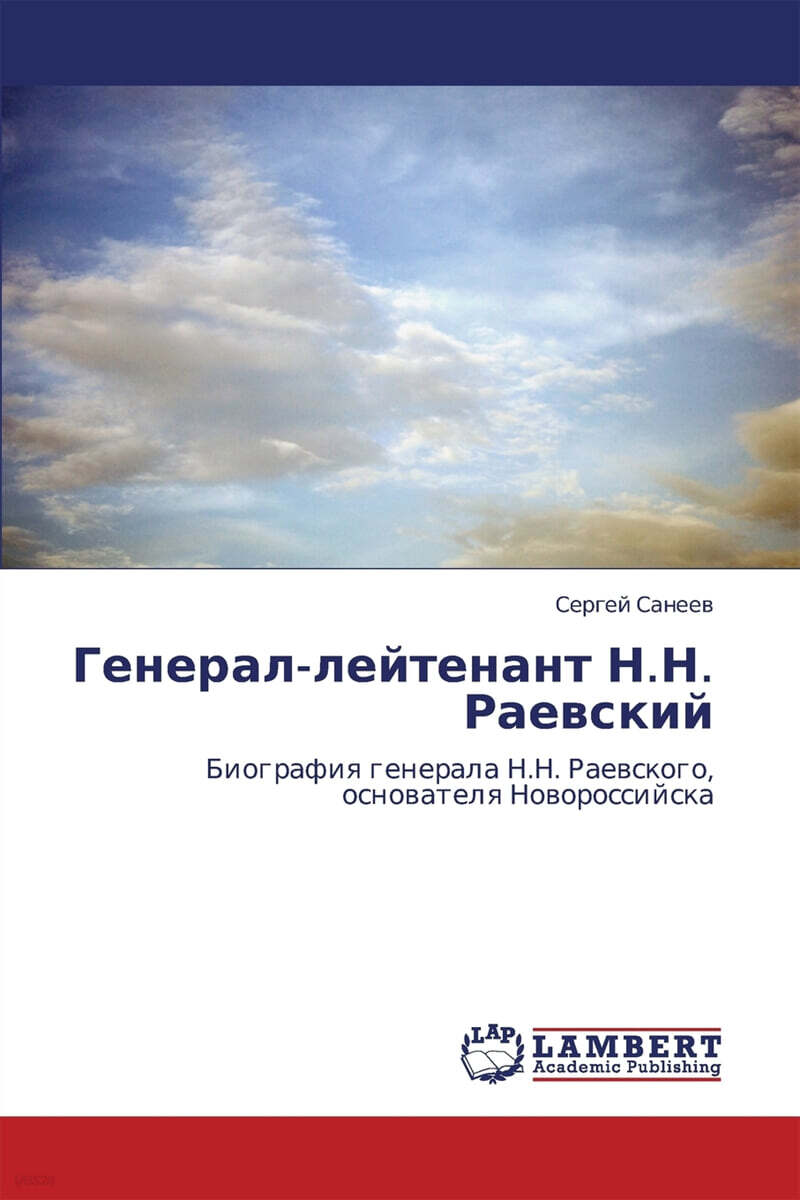 Сергей Санеев

Генерал-лейтенант Н.Н. Раевский

Биография генерала Н.Н. Раевского, основателя Новороссийска

LAP
LAMBERT
Academic Publishing